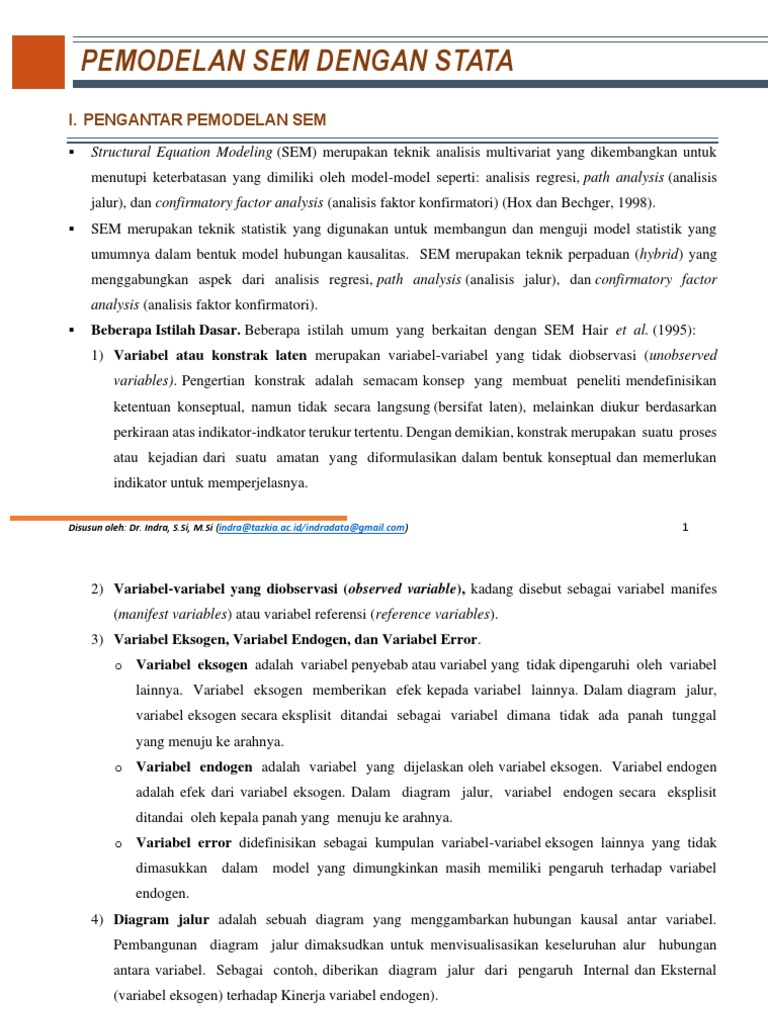 PEMODELAN SEM DENGAN STATA

I. PENGANTAR PEMODELAN SEM

▪ Structural Equation Modeling (SEM) merupakan teknik analisis multivariat yang dikembangkan untuk menutupi keterbatasan yang dimiliki oleh model-model seperti: analisis regresi, path analysis (analisis jalur), dan confirmatory factor analysis (analisis faktor konfirmatori) (Hox dan Bechger, 1998).

▪ SEM merupakan teknik statistik yang digunakan untuk membangun dan menguji model statistik yang umumnya dalam bentuk model hubungan kausalitas. SEM merupakan teknik perpaduan (hybrid) yang menggabungkan aspek dari analisis regresi, path analysis (analisis jalur), dan confirmatory factor analysis (analisis faktor konfirmatori).

▪ Beberapa Istilah Dasar. Beberapa istilah umum yang berkaitan dengan SEM Hair et al. (1995):

1) Variabel atau konstrak laten merupakan variabel-variabel yang tidak diobservasi (unobserved variables). Pengertian konstrak adalah semacam konsep yang membuat peneliti mendefinisikan ketentuan konseptual, namun tidak secara langsung (bersifat laten), melainkan diukur berdasarkan perkiraan atas indikator-indkator terukur tertentu. Dengan demikian, konstrak merupakan suatu proses atau kejadian dari suatu amatan yang diformulasikan dalam bentuk konseptual dan memerlukan indikator untuk memperjelasnya.

Disusun oleh: Dr. Indra, S.Si, M.Si (indra@tazkia.ac.id/indradata@gmail.com)    1

2) Variabel-variabel yang diobservasi (observed variable), kadang disebut sebagai variabel manifes (manifest variables) atau variabel referensi (reference variables).

3) Variabel Eksogen, Variabel Endogen, dan Variabel Error.

o Variabel eksogen adalah variabel penyebab atau variabel yang tidak dipengaruhi oleh variabel lainnya. Variabel eksogen memberikan efek kepada variabel lainnya. Dalam diagram jalur, variabel eksogen secara eksplisit ditandai sebagai variabel dimana tidak ada panah tunggal yang menuju ke arahnya.

o Variabel endogen adalah variabel yang dijelaskan oleh variabel eksogen. Variabel endogen adalah efek dari variabel eksogen. Dalam diagram jalur, variabel endogen secara eksplisit ditandai oleh kepala panah yang menuju ke arahnya.

o Variabel error didefinisikan sebagai kumpulan variabel-variabel eksogen lainnya yang tidak dimasukkan dalam model yang dimungkinkan masih memiliki pengaruh terhadap variabel endogen.

4) Diagram jalur adalah sebuah diagram yang menggambarkan hubungan kausal antar variabel. Pembangunan diagram jalur dimaksudkan untuk menvisualisasikan keseluruhan alur hubungan antara variabel. Sebagai contoh, diberikan diagram jalur dari pengaruh Internal dan Eksternal (variabel eksogen) terhadap Kinerja variabel endogen).